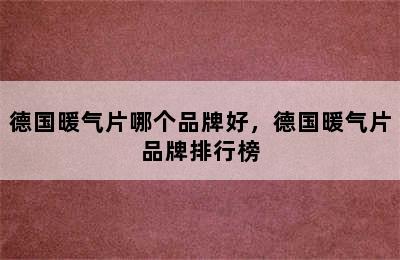 德国暖气片哪个品牌好，德国暖气片品牌排行榜